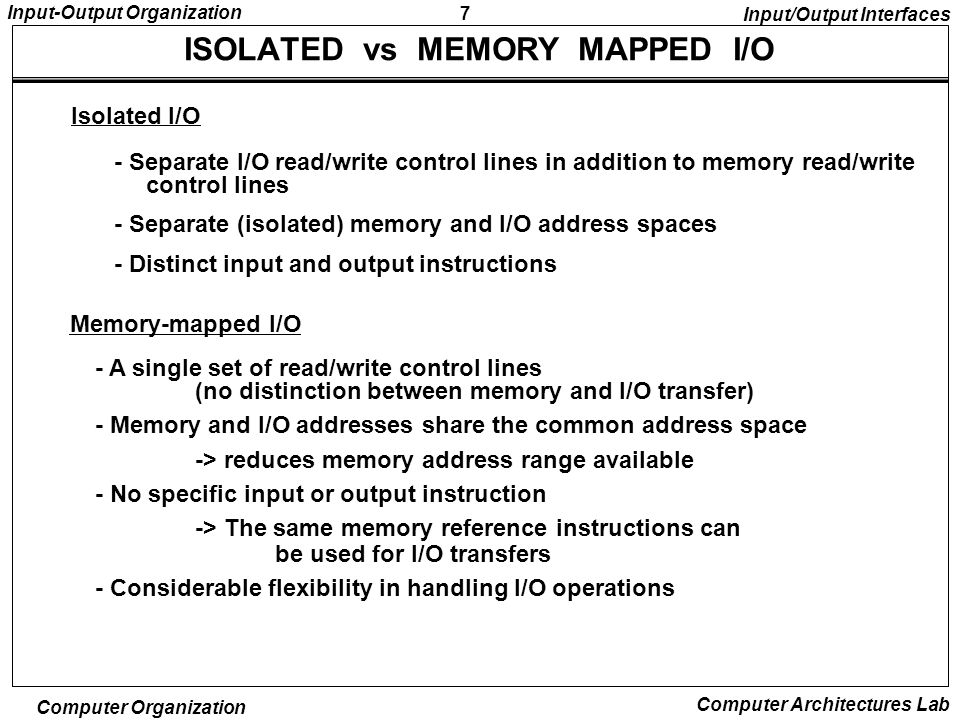 Input-Output Organization 7 Input/Output Interfaces

ISOLATED vs MEMORY MAPPED I/O

Isolated I/O

- Separate I/O read/write control lines in addition to memory read/write control lines

- Separate (isolated) memory and I/O address spaces

- Distinct input and output instructions

Memory-mapped I/O

- A single set of read/write control lines (no distinction between memory and I/O transfer)

- Memory and I/O addresses share the common address space

-> reduces memory address range available

- No specific input or output instruction

-> The same memory reference instructions can be used for I/O transfers

- Considerable flexibility in handling I/O operations

Computer Organization Computer Architectures Lab